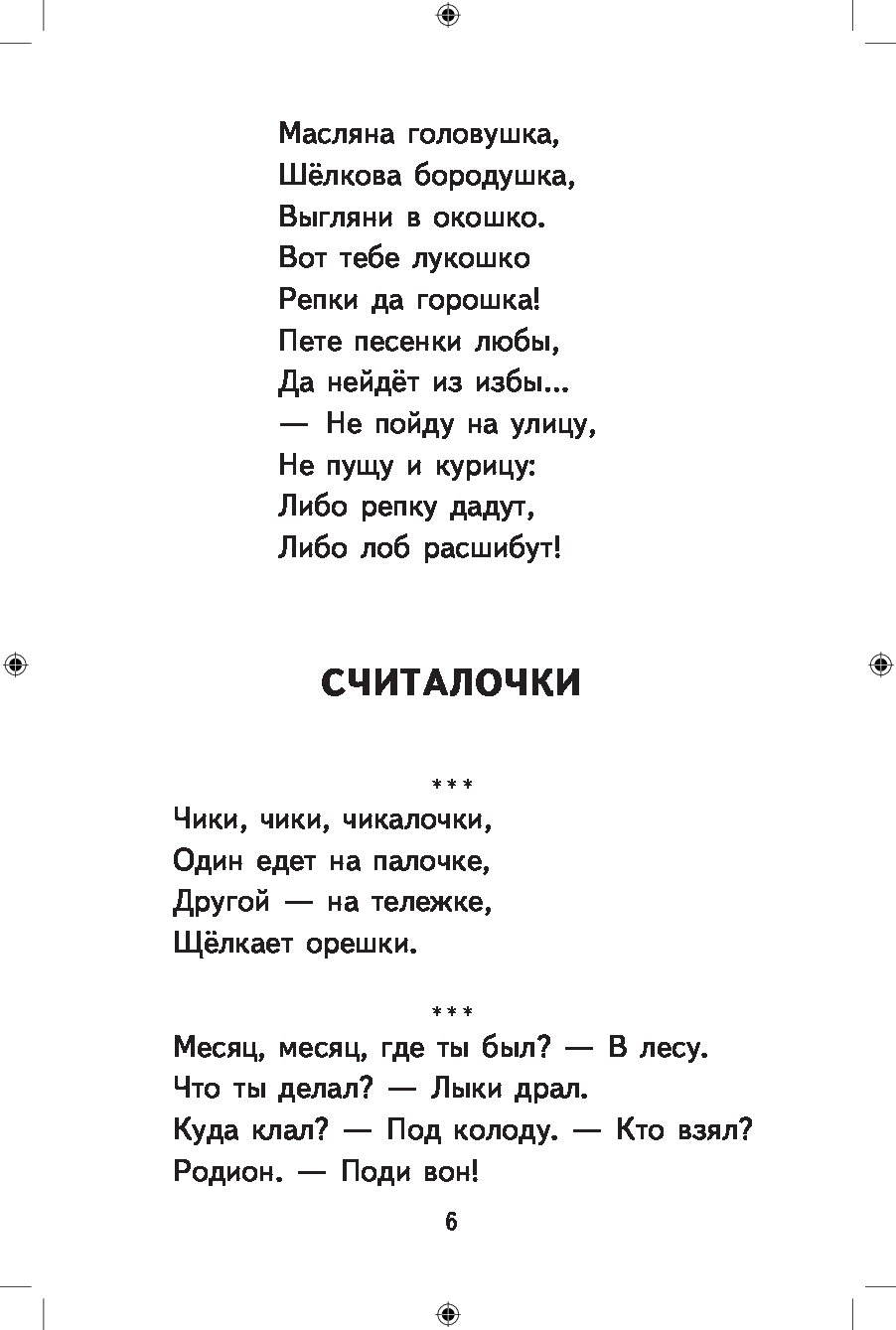 Масляна головушка,
Шёлкова бородушка,
Выгляни в окошко.
Вот тебе лукошко
Репки да горошка!
Пете песенки любы,
Да нейдёт из избы...
— Не пойду на улицу,
Не пущу и курицу:
Либо репку дадут,
Либо лоб расшибут!

СЧИТАЛОЧКИ

***
Чики, чики, чикалочки,
Один едет на палочке,
Другой — на тележке,
Щёлкает орешки.

***
Месяц, месяц, где ты был? — В лесу.
Что ты делал? — Лыки драл.
Куда клал? — Под колоду. — Кто взял?
Родион. — Поди вон!

6